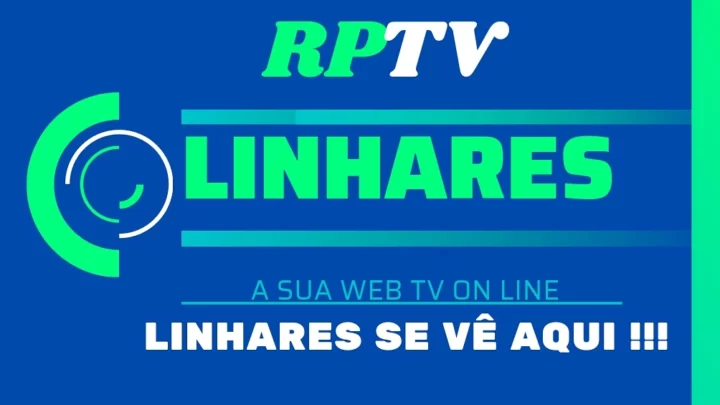 RPTV

LINHARES

A SUA WEB TV ON LINE

LINHARES SE VÊ AQUI !!!